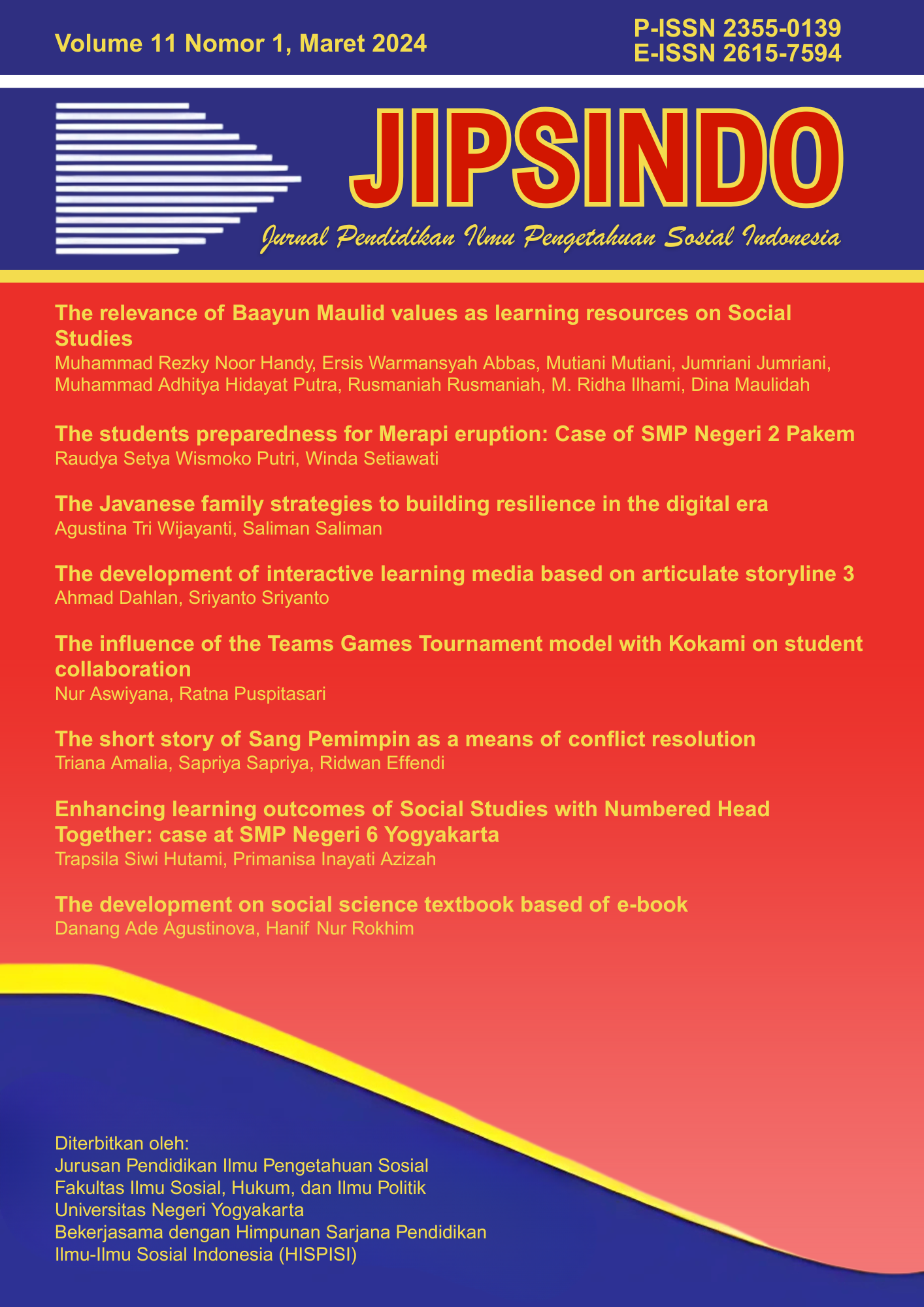 Volume 11 Nomor 1, Maret 2024

P-ISSN 2355-0139
E-ISSN 2615-7594

JIPSINDO

Jurnal Pendidikan Ilmu Pengetahuan Sosial Indonesia

The relevance of Baayun Maulid values as learning resources on Social Studies
Muhammad Rezky Noor Handy, Ersis Warmansyah Abbas, Mutiani Mutiani, Jumriani Jumriani, Muhammad Adhitya Hidayat Putra, Rusmaniah Rusmaniah, M. Ridha Ilhami, Dina Maulidah

The students preparedness for Merapi eruption: Case of SMP Negeri 2 Pakem
Raudya Setya Wismoko Putri, Winda Setiawati

The Javanese family strategies to building resilience in the digital era
Agustina Tri Wijayanti, Saliman Saliman

The development of interactive learning media based on articulate storyline 3
Ahmad Dahlan, Sriyanto Sriyanto

The influence of the Teams Games Tournament model with Kokami on student collaboration
Nur Aswiyana, Ratna Puspitasari

The short story of Sang Pemimpin as a means of conflict resolution
Triana Amalia, Sapriya Sapriya, Ridwan Effendi

Enhancing learning outcomes of Social Studies with Numbered Head Together: case at SMP Negeri 6 Yogyakarta
Trapsila Siwi Hutami, Primanisa Inayati Azizah

The development on social science textbook based of e-book
Danang Ade Agustinova, Hanif Nur Rokhim

Diterbitkan oleh:
Jurusan Pendidikan Ilmu Pengetahuan Sosial
Fakultas Ilmu Sosial, Hukum, dan Ilmu Politik
Universitas Negeri Yogyakarta
Bekerjasama dengan Himpunan Sarjana Pendidikan Ilmu-Ilmu Sosial Indonesia (HISPISI)